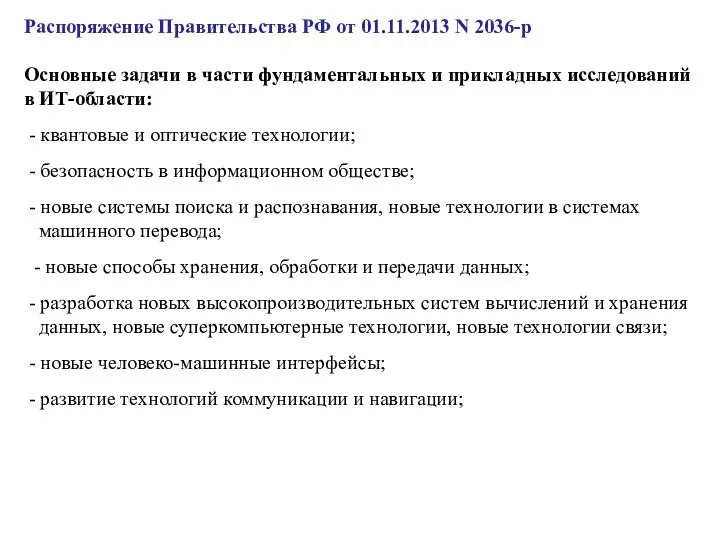 Распоряжение Правительства РФ от 01.11.2013 N 2036-р

Основные задачи в части фундаментальных и прикладных исследований в ИТ-области:

- квантовые и оптические технологии;

- безопасность в информационном обществе;

- новые системы поиска и распознавания, новые технологии в системах машинного перевода;

- новые способы хранения, обработки и передачи данных;

- разработка новых высокопроизводительных систем вычислений и хранения данных, новые суперкомпьютерные технологии, новые технологии связи;

- новые человеко-машинные интерфейсы;

- развитие технологий коммуникации и навигации;